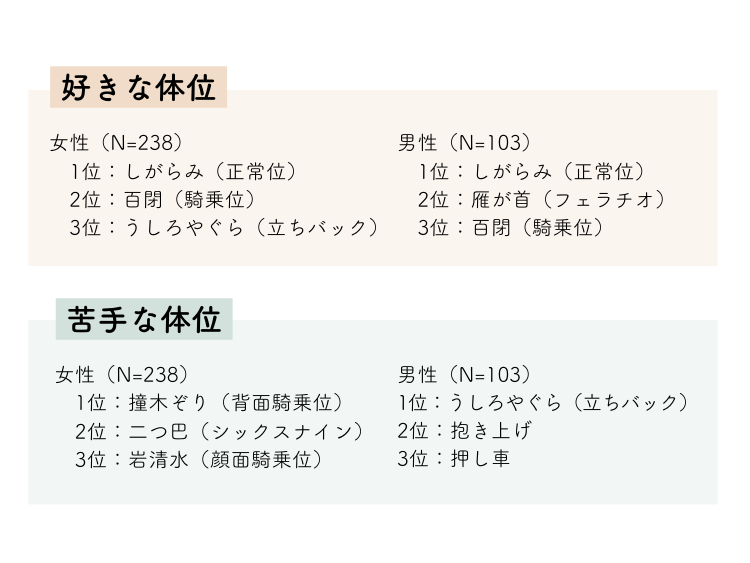 好きな体位

女性（N=238）
1位：しがらみ（正常位）
2位：百閉（騎乗位）
3位：うしろやぐら（立ちバック）

男性（N=103）
1位：しがらみ（正常位）
2位：雁が首（フェラチオ）
3位：百閉（騎乗位）

苦手な体位

女性（N=238）
1位：撞木ぞり（背面騎乗位）
2位：二つ巴（シックスナイン）
3位：岩清水（顔面騎乗位）

男性（N=103）
1位：うしろやぐら（立ちバック）
2位：抱き上げ
3位：押し車